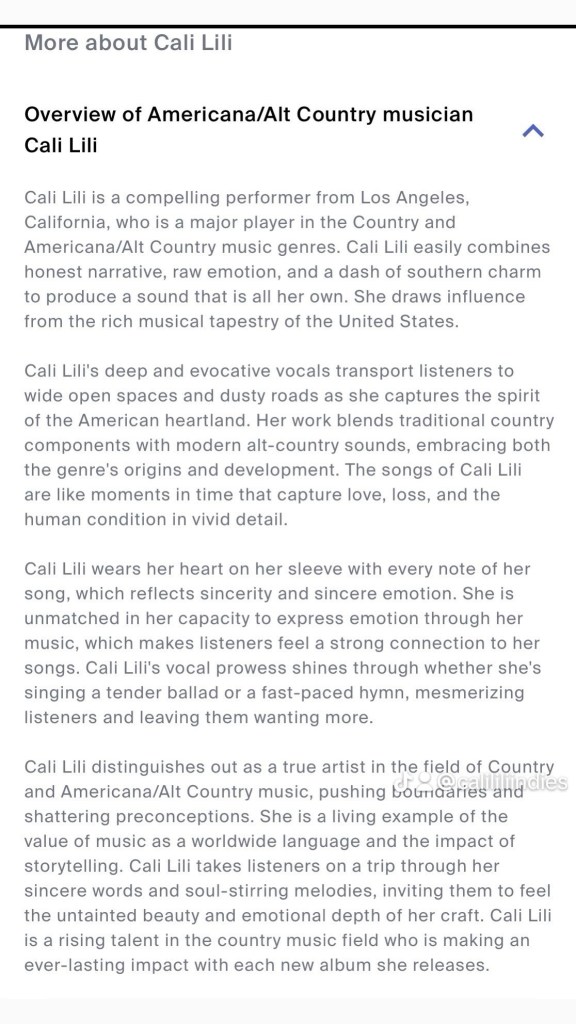 More about Cali Lili

Overview of Americana/Alt Country musician Cali Lili

Cali Lili is a compelling performer from Los Angeles, California, who is a major player in the Country and Americana/Alt Country music genres. Cali Lili easily combines honest narrative, raw emotion, and a dash of southern charm to produce a sound that is all her own. She draws influence from the rich musical tapestry of the United States.

Cali Lili's deep and evocative vocals transport listeners to wide open spaces and dusty roads as she captures the spirit of the American heartland. Her work blends traditional country components with modern alt-country sounds, embracing both the genre's origins and development. The songs of Cali Lili are like moments in time that capture love, loss, and the human condition in vivid detail.

Cali Lili wears her heart on her sleeve with every note of her song, which reflects sincerity and sincere emotion. She is unmatched in her capacity to express emotion through her music, which makes listeners feel a strong connection to her songs. Cali Lili's vocal prowess shines through whether she's singing a tender ballad or a fast-paced hymn, mesmerizing listeners and leaving them wanting more.

Cali Lili distinguishes out as a true artist in the field of Country and Americana/Alt Country music, pushing boundaries and shattering preconceptions. She is a living example of the value of music as a worldwide language and the impact of storytelling. Cali Lili takes listeners on a trip through her sincere words and soul-stirring melodies, inviting them to feel the untainted beauty and emotional depth of her craft. Cali Lili is a rising talent in the country music field who is making an ever-lasting impact with each new album she releases.

@calililiindies